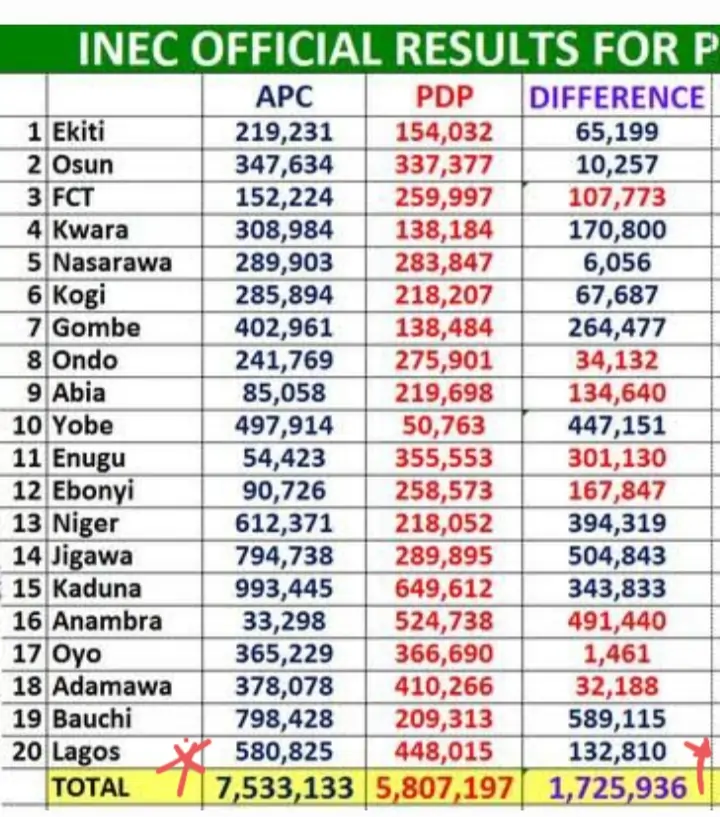 INEC OFFICIAL RESULTS FOR P

| | | APC | PDP | DIFFERENCE |
|---|---|---|---|---|
| 1 | Ekiti | 219,231 | 154,032 | 65,199 |
| 2 | Osun | 347,634 | 337,377 | 10,257 |
| 3 | FCT | 152,224 | 259,997 | 107,773 |
| 4 | Kwara | 308,984 | 138,184 | 170,800 |
| 5 | Nasarawa | 289,903 | 283,847 | 6,056 |
| 6 | Kogi | 285,894 | 218,207 | 67,687 |
| 7 | Gombe | 402,961 | 138,484 | 264,477 |
| 8 | Ondo | 241,769 | 275,901 | 34,132 |
| 9 | Abia | 85,058 | 219,698 | 134,640 |
| 10 | Yobe | 497,914 | 50,763 | 447,151 |
| 11 | Enugu | 54,423 | 355,553 | 301,130 |
| 12 | Ebonyi | 90,726 | 258,573 | 167,847 |
| 13 | Niger | 612,371 | 218,052 | 394,319 |
| 14 | Jigawa | 794,738 | 289,895 | 504,843 |
| 15 | Kaduna | 993,445 | 649,612 | 343,833 |
| 16 | Anambra | 33,298 | 524,738 | 491,440 |
| 17 | Oyo | 365,229 | 366,690 | 1,461 |
| 18 | Adamawa | 378,078 | 410,266 | 32,188 |
| 19 | Bauchi | 798,428 | 209,313 | 589,115 |
| 20 | Lagos | 580,825 | 448,015 | 132,810 |
| | TOTAL | 7,533,133 | 5,807,197 | 1,725,936 |